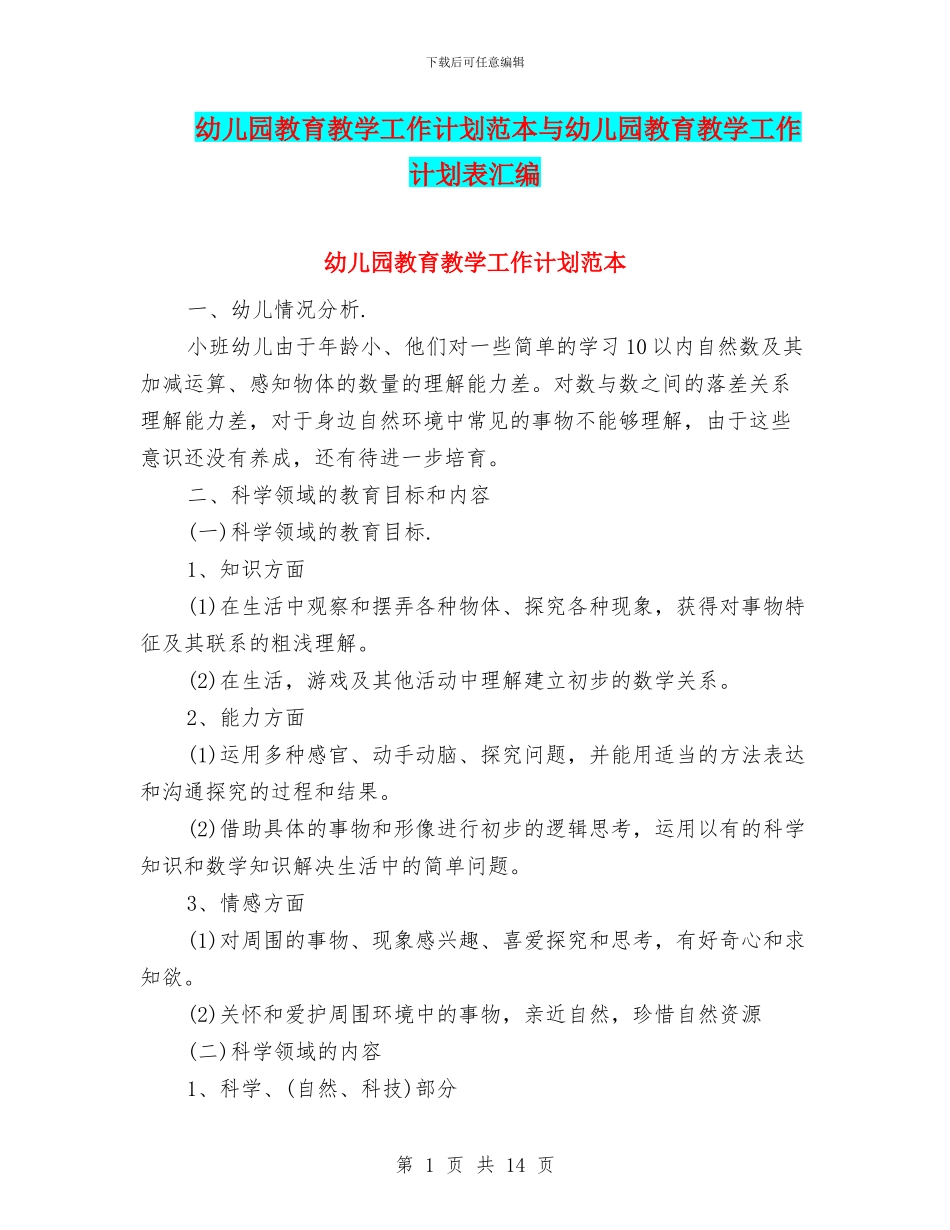 下载后可任意编辑

幼儿园教育教学工作计划范本与幼儿园教育教学工作计划表汇编

幼儿园教育教学工作计划范本

一、幼儿情况分析.

小班幼儿由于年龄小、他们对一些简单的学习10以内自然数及其加减运算、感知物体的数量的理解能力差。对数与数之间的落差关系理解能力差，对于身边自然环境中常见的事物不能够理解，由于这些意识还没有养成，还有待进一步培育。

二、科学领域的教育目标和内容

(一)科学领域的教育目标.

1、知识方面

(1)在生活中观察和摆弄各种物体、探究各种现象，获得对事物特征及其联系的粗浅理解。

(2)在生活，游戏及其他活动中理解建立初步的数学关系。

2、能力方面

(1)运用多种感官、动手动脑、探究问题，并能用适当的方法表达和沟通探究的过程和结果。

(2)借助具体的事物和形像进行初步的逻辑思考，运用以有的科学知识和数学知识解决生活中的简单问题。

3、情感方面

(1)对周围的事物、现象感兴趣、喜爱探究和思考，有好奇心和求知欲。

(2)关怀和爱护周围环境中的事物，亲近自然，珍惜自然资源

(二)科学领域的内容

1、科学、(自然、科技)部分

第 1 页 共 14 页